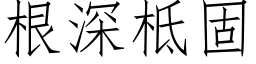 根深柢固